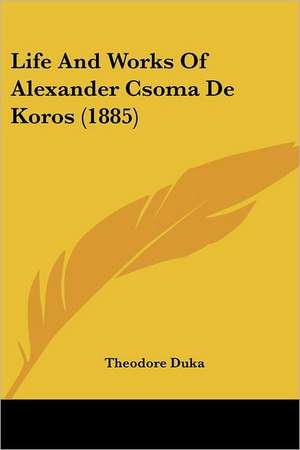 Life And Works Of Alexander Csoma De Koros (1885)

Theodore Duka